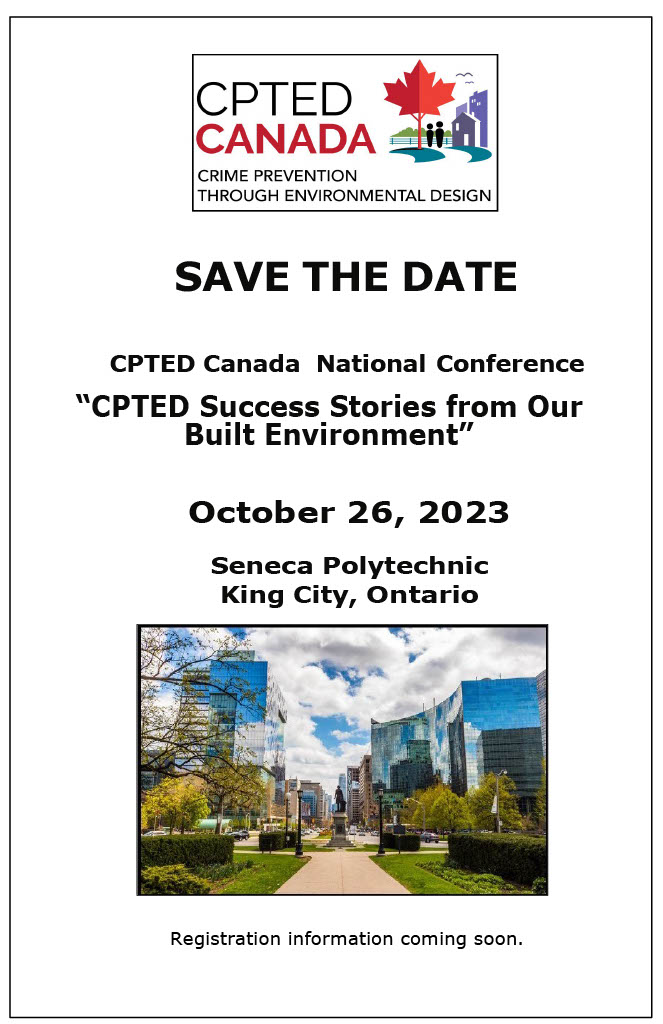 CPTED CANADA
CRIME PREVENTION THROUGH ENVIRONMENTAL DESIGN

SAVE THE DATE

CPTED Canada National Conference
“CPTED Success Stories from Our Built Environment”

October 26, 2023

Seneca Polytechnic
King City, Ontario

Registration information coming soon.